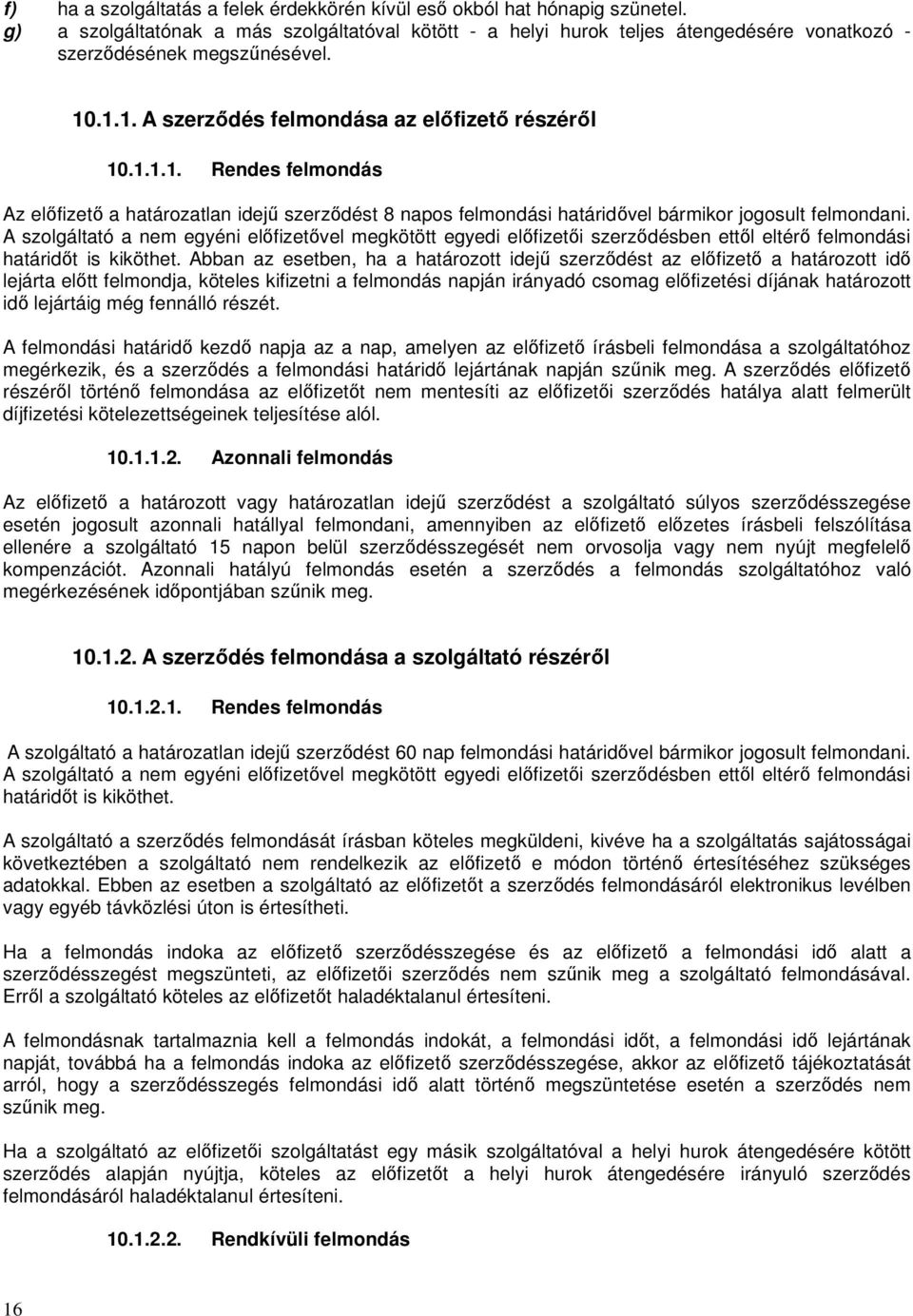 f) ha a szolgáltatás a felek érdekkörén kívül eső okból hat hónapig szünetel.
g) a szolgáltatónak a más szolgáltatóval kötött - a helyi hurok teljes átengedésére vonatkozó - szerződésének megszűnésével.

10.1.1. A szerződés felmondása az előfizető részéről

10.1.1.1. Rendes felmondás

Az előfizető a határozatlan idejű szerződést 8 napos felmondási határidővel bármikor jogosult felmondani. A szolgáltató a nem egyéni előfizetővel megkötött egyedi előfizetői szerződésben ettől eltérő felmondási határidőt is kiköthet. Abban az esetben, ha a határozott idejű szerződést az előfizető a határozott idő lejárta előtt felmondja, köteles kifizetni a felmondás napján irányadó csomag előfizetési díjának határozott idő lejártáig még fennálló részét.

A felmondási határidő kezdő napja az a nap, amelyen az előfizető írásbeli felmondása a szolgáltatóhoz megérkezik, és a szerződés a felmondási határidő lejártának napján szűnik meg. A szerződés előfizető részéről történő felmondása az előfizetőt nem mentesíti az előfizetői szerződés hatálya alatt felmerült díjfizetési kötelezettségeinek teljesítése alól.

10.1.1.2. Azonnali felmondás

Az előfizető a határozott vagy határozatlan idejű szerződést a szolgáltató súlyos szerződésszegése esetén jogosult azonnali hatállyal felmondani, amennyiben az előfizető előzetes írásbeli felszólítása ellenére a szolgáltató 15 napon belül szerződésszegését nem orvosolja vagy nem nyújt megfelelő kompenzációt. Azonnali hatályú felmondás esetén a szerződés a felmondás szolgáltatóhoz való megérkezésének időpontjában szűnik meg.

10.1.2. A szerződés felmondása a szolgáltató részéről

10.1.2.1. Rendes felmondás

A szolgáltató a határozatlan idejű szerződést 60 nap felmondási határidővel bármikor jogosult felmondani. A szolgáltató a nem egyéni előfizetővel megkötött egyedi előfizetői szerződésben ettől eltérő felmondási határidőt is kiköthet.

A szolgáltató a szerződés felmondását írásban köteles megküldeni, kivéve ha a szolgáltatás sajátosságai következtében a szolgáltató nem rendelkezik az előfizető e módon történő értesítéséhez szükséges adatokkal. Ebben az esetben a szolgáltató az előfizetőt a szerződés felmondásáról elektronikus levélben vagy egyéb távközlési úton is értesítheti.

Ha a felmondás indoka az előfizető szerződésszegése és az előfizető a felmondási idő alatt a szerződésszegést megszünteti, az előfizetői szerződés nem szűnik meg a szolgáltató felmondásával. Erről a szolgáltató köteles az előfizetőt haladéktalanul értesíteni.

A felmondásnak tartalmaznia kell a felmondás indokát, a felmondási időt, a felmondási idő lejártának napját, továbbá ha a felmondás indoka az előfizető szerződésszegése, akkor az előfizető tájékoztatását arról, hogy a szerződésszegés felmondási idő alatt történő megszüntetése esetén a szerződés nem szűnik meg.

Ha a szolgáltató az előfizetői szolgáltatást egy másik szolgáltatóval a helyi hurok átengedésére kötött szerződés alapján nyújtja, köteles az előfizetőt a helyi hurok átengedésére irányuló szerződés felmondásáról haladéktalanul értesíteni.

10.1.2.2. Rendkívüli felmondás

16